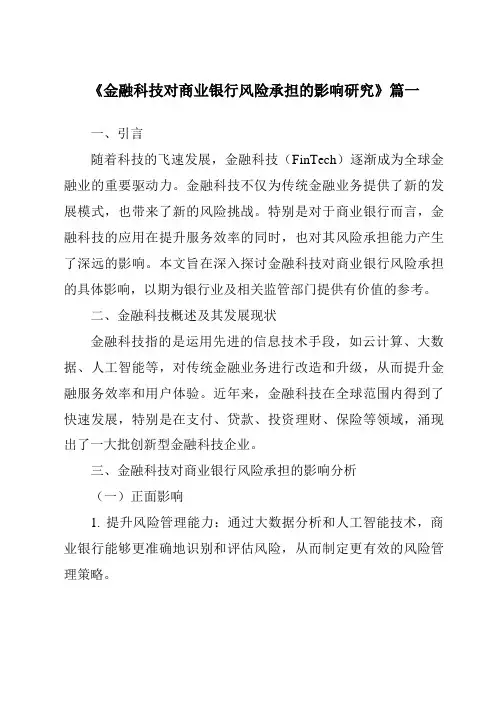 《金融科技对商业银行风险承担的影响研究》篇一

一、引言

随着科技的飞速发展，金融科技（FinTech）逐渐成为全球金融业的重要驱动力。金融科技不仅为传统金融业务提供了新的发展模式，也带来了新的风险挑战。特别是对于商业银行而言，金融科技的应用在提升服务效率的同时，也对其风险承担能力产生了深远的影响。本文旨在深入探讨金融科技对商业银行风险承担的具体影响，以期为银行业及相关监管部门提供有价值的参考。

二、金融科技概述及其发展现状

金融科技指的是运用先进的信息技术手段，如云计算、大数据、人工智能等，对传统金融业务进行改造和升级，从而提升金融服务效率和用户体验。近年来，金融科技在全球范围内得到了快速发展，特别是在支付、贷款、投资理财、保险等领域，涌现出了一大批创新型金融科技企业。

三、金融科技对商业银行风险承担的影响分析

（一）正面影响

1. 提升风险管理能力：通过大数据分析和人工智能技术，商业银行能够更准确地识别和评估风险，从而制定更有效的风险管理策略。